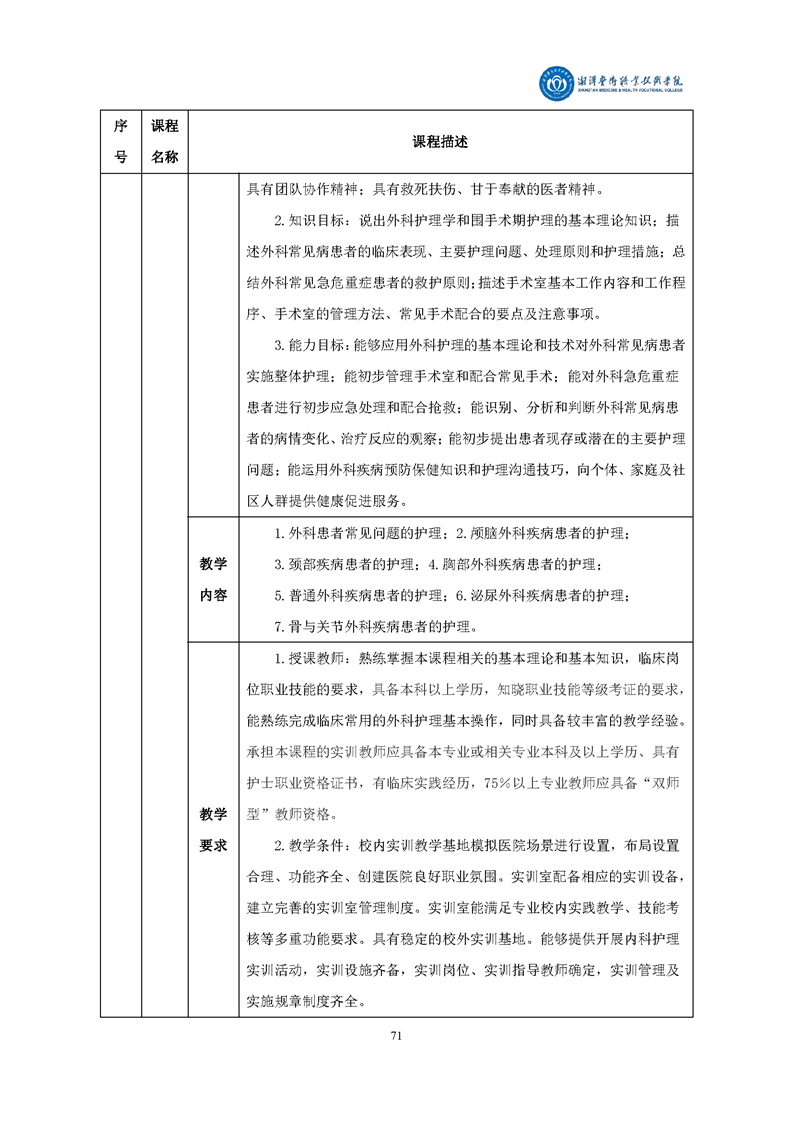 湘潭医卫职业技术学院
XIANGTAN MEDICINE & HEALTH VOCATIONAL COLLEGE

| 序号 | 课程名称 | | 课程描述 |
|---|---|---|---|
| | | | 具有团队协作精神；具有救死扶伤、甘于奉献的医者精神。<br>2.知识目标：说出外科护理学和围手术期护理的基本理论知识；描述外科常见病患者的临床表现、主要护理问题、处理原则和护理措施；总结外科常见急危重症患者的救护原则；描述手术室基本工作内容和工作程序、手术室的管理方法、常见手术配合的要点及注意事项。<br>3.能力目标：能够应用外科护理的基本理论和技术对外科常见病患者实施整体护理；能初步管理手术室和配合常见手术；能对外科急危重症患者进行初步应急处理和配合抢救；能识别、分析和判断外科常见病患者的病情变化、治疗反应的观察；能初步提出患者现存或潜在的主要护理问题；能运用外科疾病预防保健知识和护理沟通技巧，向个体、家庭及社区人群提供健康促进服务。 |
| | | 教学内容 | 1.外科患者常见问题的护理；2.颅脑外科疾病患者的护理；<br>3.颈部疾病患者的护理；4.胸部外科疾病患者的护理；<br>5.普通外科疾病患者的护理；6.泌尿外科疾病患者的护理；<br>7.骨与关节外科疾病患者的护理。 |
| | | 教学要求 | 1.授课教师：熟练掌握本课程相关的基本理论和基本知识，临床岗位职业技能的要求，具备本科以上学历，知晓职业技能等级考证的要求，能熟练完成临床常用的外科护理基本操作，同时具备较丰富的教学经验。承担本课程的实训教师应具备本专业或相关专业本科及以上学历、具有护士职业资格证书，有临床实践经历，75%以上专业教师应具备“双师型”教师资格。<br>2.教学条件：校内实训教学基地模拟医院场景进行设置，布局设置合理、功能齐全、创建医院良好职业氛围。实训室配备相应的实训设备，建立完善的实训室管理制度。实训室能满足专业校内实践教学、技能考核等多重功能要求。具有稳定的校外实训基地。能够提供开展内科护理实训活动，实训设施齐备，实训岗位、实训指导教师确定，实训管理及实施规章制度齐全。 |

71